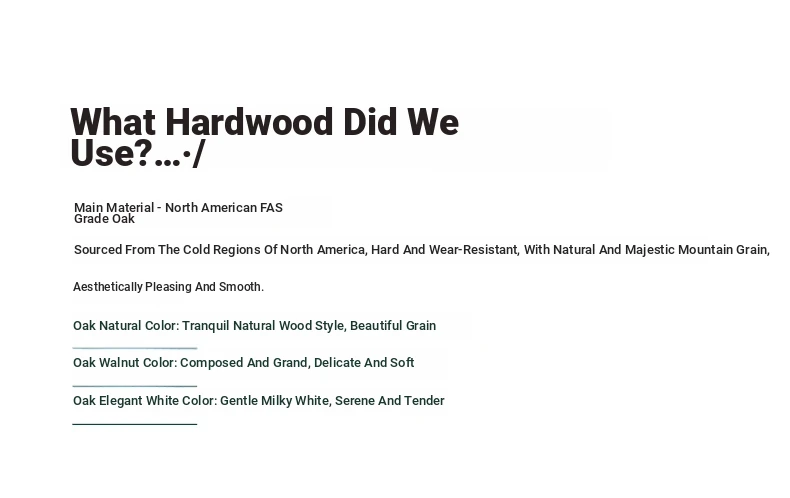 What Hardwood Did We Use?...·/

Main Material - North American FAS Grade Oak

Sourced From The Cold Regions Of North America, Hard And Wear-Resistant, With Natural And Majestic Mountain Grain,

Aesthetically Pleasing And Smooth.

Oak Natural Color: Tranquil Natural Wood Style, Beautiful Grain

Oak Walnut Color: Composed And Grand, Delicate And Soft

Oak Elegant White Color: Gentle Milky White, Serene And Tender